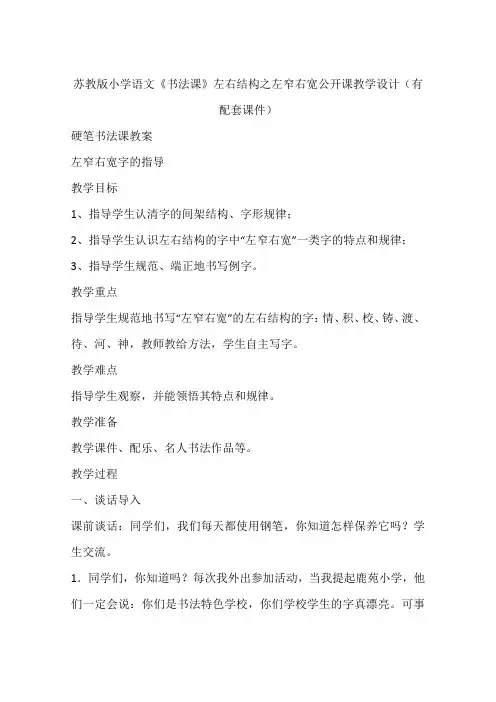 苏教版小学语文《书法课》左右结构之左窄右宽公开课教学设计（有配套课件）

硬笔书法课教案

左窄右宽字的指导

教学目标

1、指导学生认清字的间架结构、字形规律；

2、指导学生认识左右结构的字中“左窄右宽”一类字的特点和规律；

3、指导学生规范、端正地书写例字。

教学重点

指导学生规范地书写“左窄右宽”的左右结构的字：情、积、校、铸、渡、待、河、神，教师教给方法，学生自主写字。

教学难点

指导学生观察，并能领悟其特点和规律。

教学准备

教学课件、配乐、名人书法作品等。

教学过程

一、谈话导入

课前谈话：同学们，我们每天都使用钢笔，你知道怎样保养它吗？学生交流。

1．同学们，你知道吗？每次我外出参加活动，当我提起鹿苑小学，他们一定会说：你们是书法特色学校，你们学校学生的字真漂亮。可事